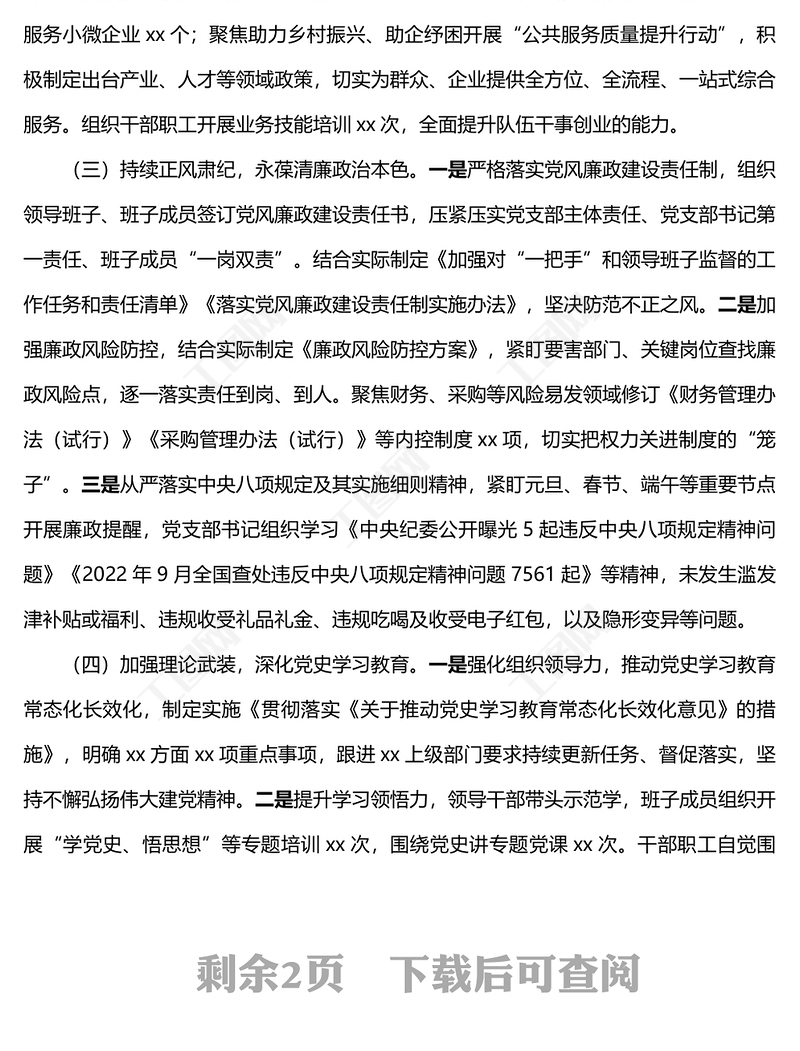 服务小微企业 xx 个；聚焦助力乡村振兴、助企纾困开展“公共服务质量提升行动”，积极制定出台产业、人才等领域政策，切实为群众、企业提供全方位、全流程、一站式综合服务。组织干部职工开展业务技能培训 xx 次，全面提升队伍干事创业的能力。

（三）持续正风肃纪，永葆清廉政治本色。一是严格落实党风廉政建设责任制，组织领导班子、班子成员签订党风廉政建设责任书，压紧压实党支部主体责任、党支部书记第一责任、班子成员“一岗双责”。结合实际制定《加强对“一把手”和领导班子监督的工作任务和责任清单》《落实党风廉政建设责任制实施办法》，坚决防范不正之风。二是加强廉政风险防控，结合实际制定《廉政风险防控方案》，紧盯要害部门、关键岗位查找廉政风险点，逐一落实责任到岗、到人。聚焦财务、采购等风险易发领域修订《财务管理办法（试行）》《采购管理办法（试行）》等内控制度 xx 项，切实把权力关进制度的“笼子”。三是从严落实中央八项规定及其实施细则精神，紧盯元旦、春节、端午等重要节点开展廉政提醒，党支部书记组织学习《中央纪委公开曝光 5 起违反中央八项规定精神问题》《2022 年 9 月全国查处违反中央八项规定精神问题 7561 起》等精神，未发生滥发津补贴或福利、违规收受礼品礼金、违规吃喝及收受电子红包，以及隐形变异等问题。

（四）加强理论武装，深化党史学习教育。一是强化组织领导力，推动党史学习教育常态化长效化，制定实施《贯彻落实《关于推动党史学习教育常态化长效化意见》的措施》，明确 xx 方面 xx 项重点事项，跟进 xx 上级部门要求持续更新任务、督促落实，坚持不懈弘扬伟大建党精神。二是提升学习领悟力，领导干部带头示范学，班子成员组织开展“学党史、悟思想”等专题培训 xx 次，围绕党史讲专题党课 xx 次。干部职工自觉围

剩余2页 下载后可查阅